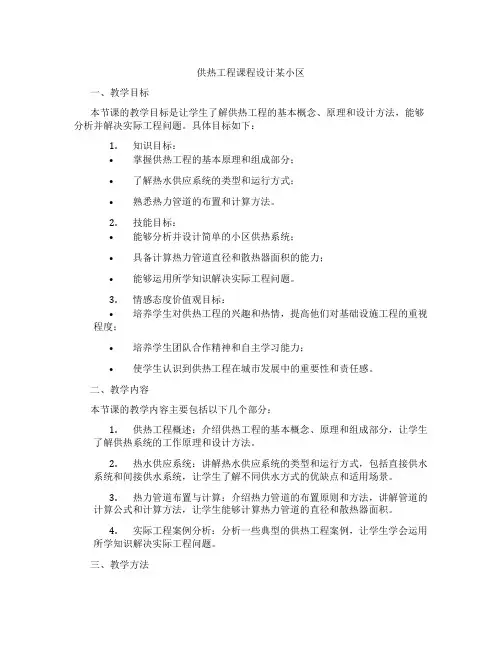 供热工程课程设计某小区

一、教学目标

本节课的教学目标是让学生了解供热工程的基本概念、原理和设计方法，能够分析并解决实际工程问题。具体目标如下：

1. 知识目标：

• 掌握供热工程的基本原理和组成部分；

• 了解热水供应系统的类型和运行方式；

• 熟悉热力管道的布置和计算方法。

2. 技能目标：

• 能够分析并设计简单的小区供热系统；

• 具备计算热力管道直径和散热器面积的能力；

• 能够运用所学知识解决实际工程问题。

3. 情感态度价值观目标：

• 培养学生对供热工程的兴趣和热情，提高他们对基础设施工程的重视程度；

• 培养学生团队合作精神和自主学习能力；

• 使学生认识到供热工程在城市发展中的重要性和责任感。

二、教学内容

本节课的教学内容主要包括以下几个部分：

1. 供热工程概述：介绍供热工程的基本概念、原理和组成部分，让学生了解供热系统的工作原理和设计方法。

2. 热水供应系统：讲解热水供应系统的类型和运行方式，包括直接供水系统和间接供水系统，让学生了解不同供水方式的优缺点和适用场景。

3. 热力管道布置与计算：介绍热力管道的布置原则和方法，讲解管道的计算公式和计算方法，让学生能够计算热力管道的直径和散热器面积。

4. 实际工程案例分析：分析一些典型的供热工程案例，让学生学会运用所学知识解决实际工程问题。

三、教学方法